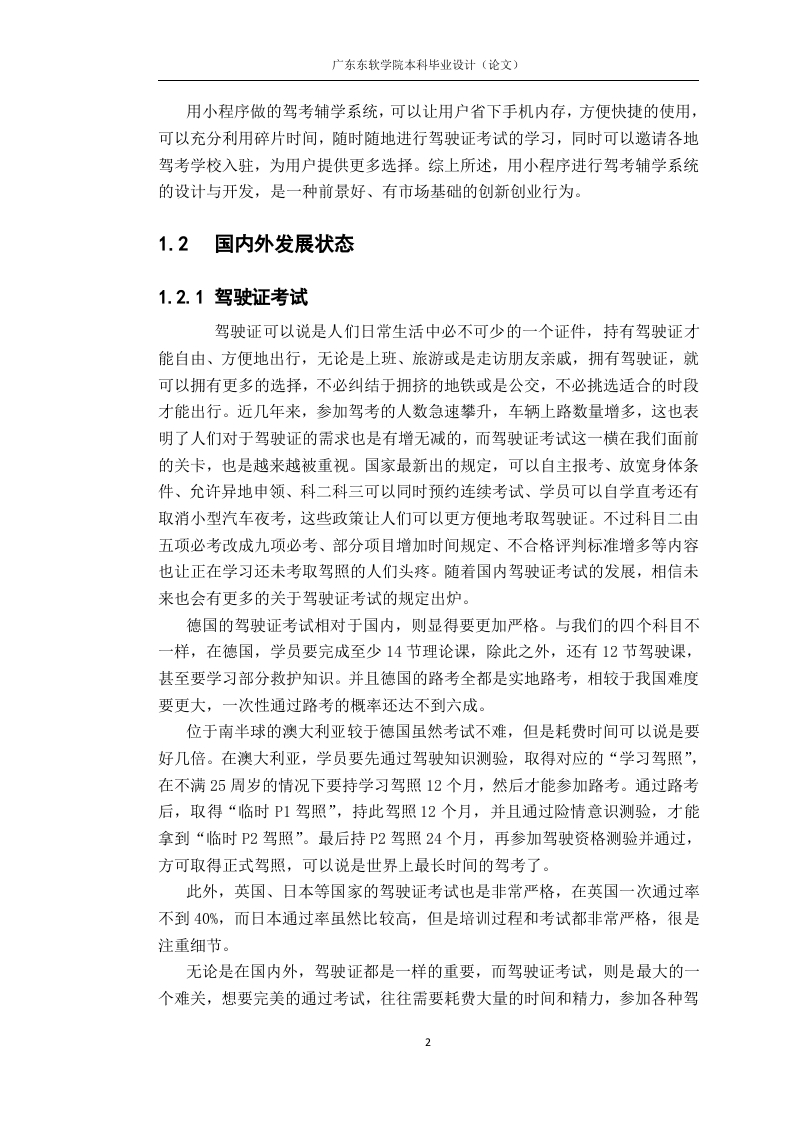 广东东软学院本科毕业设计（论文）

用小程序做的驾考辅学系统，可以让用户省下手机内存，方便快捷的使用，可以充分利用碎片时间，随时随地进行驾驶证考试的学习，同时可以邀请各地驾考学校入驻，为用户提供更多选择。综上所述，用小程序进行驾考辅学系统的设计与开发，是一种前景好、有市场基础的创新创业行为。

1.2 国内外发展状态

1.2.1 驾驶证考试

驾驶证可以说是人们日常生活中必不可少的一个证件，持有驾驶证才能自由、方便地出行，无论是上班、旅游或是走访朋友亲戚，拥有驾驶证，就可以拥有更多的选择，不必纠结于拥挤的地铁或是公交，不必挑选适合的时段才能出行。近几年来，参加驾考的人数急速攀升，车辆上路数量增多，这也表明了人们对于驾驶证的需求也是有增无减的，而驾驶证考试这一横在我们面前的关卡，也是越来越被重视。国家最新出的规定，可以自主报考、放宽身体条件、允许异地申领、科二科三可以同时预约连续考试、学员可以自学直考还有取消小型汽车夜考，这些政策让人们可以更方便地考取驾驶证。不过科目二由五项必考改成九项必考、部分项目增加时间规定、不合格评判标准增多等内容也让正在学习还未考取驾照的人们头疼。随着国内驾驶证考试的发展，相信未来也会有更多的关于驾驶证考试的规定出炉。

德国的驾驶证考试相对于国内，则显得要更加严格。与我们的四个科目不一样，在德国，学员要完成至少 14 节理论课，除此之外，还有 12 节驾驶课，甚至要学习部分救护知识。并且德国的路考全都是实地路考，相较于我国难度要更大，一次性通过路考的概率还达不到六成。

位于南半球的澳大利亚较于德国虽然考试不难，但是耗费时间可以说是要好几倍。在澳大利亚，学员要先通过驾驶知识测验，取得对应的“学习驾照”，在不满 25 周岁的情况下要持学习驾照 12 个月，然后才能参加路考。通过路考后，取得“临时 P1 驾照”，持此驾照 12 个月，并且通过险情意识测验，才能拿到“临时 P2 驾照”。最后持 P2 驾照 24 个月，再参加驾驶资格测验并通过，方可取得正式驾照，可以说是世界上最长时间的驾考了。

此外，英国、日本等国家的驾驶证考试也是非常严格，在英国一次通过率不到 40%，而日本通过率虽然比较高，但是培训过程和考试都非常严格，很是注重细节。

无论是在国内外，驾驶证都是一样的重要，而驾驶证考试，则是最大的一个难关，想要完美的通过考试，往往需要耗费大量的时间和精力，参加各种驾

2